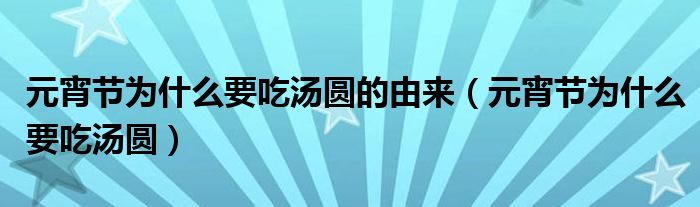 元宵节为什么要吃汤圆的由来（元宵节为什么要吃汤圆）